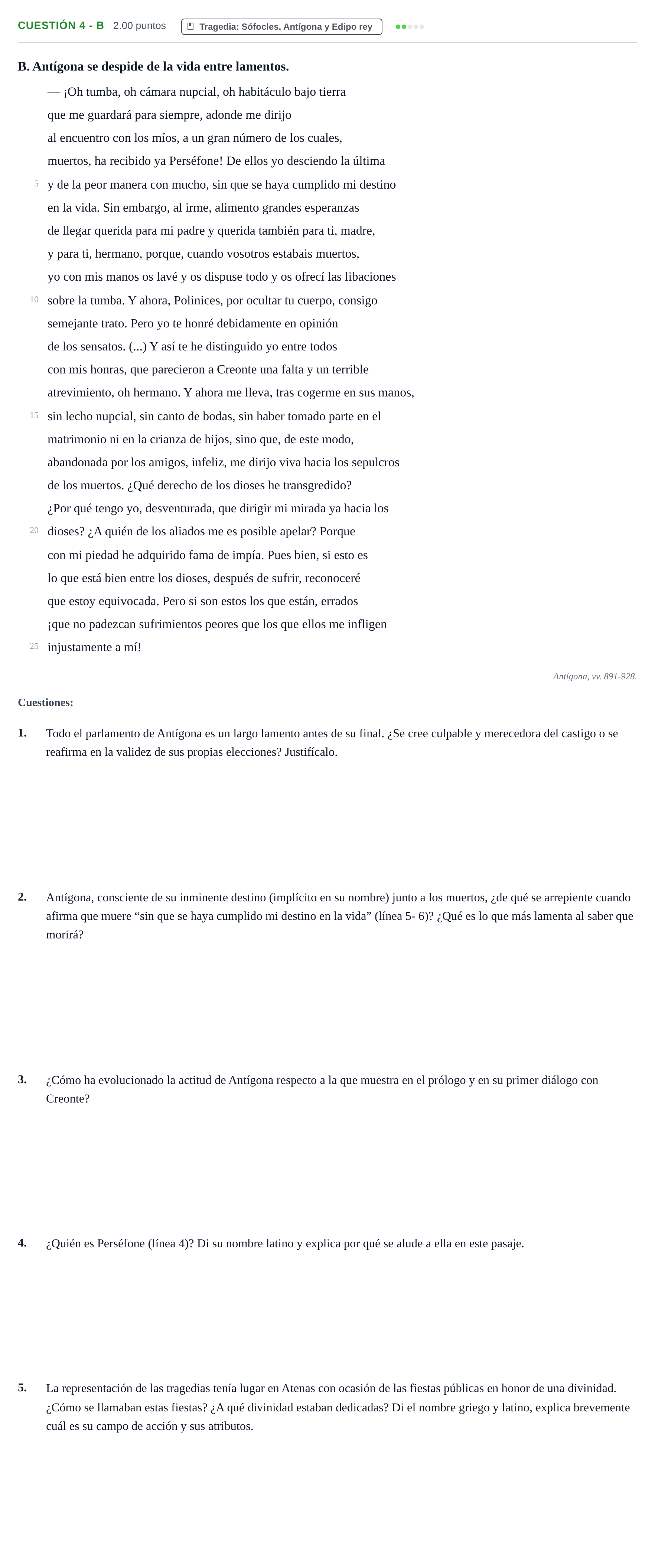 CUESTIÓN 4 - B 2.00 puntos Tragedia: Sófocles, Antígona y Edipo rey

B. Antígona se despide de la vida entre lamentos.

— ¡Oh tumba, oh cámara nupcial, oh habitáculo bajo tierra
que me guardará para siempre, adonde me dirijo
al encuentro con los míos, a un gran número de los cuales,
muertos, ha recibido ya Perséfone! De ellos yo desciendo la última
5 y de la peor manera con mucho, sin que se haya cumplido mi destino
en la vida. Sin embargo, al irme, alimento grandes esperanzas
de llegar querida para mi padre y querida también para ti, madre,
y para ti, hermano, porque, cuando vosotros estabais muertos,
yo con mis manos os lavé y os dispuse todo y os ofrecí las libaciones
10 sobre la tumba. Y ahora, Polinices, por ocultar tu cuerpo, consigo
semejante trato. Pero yo te honré debidamente en opinión
de los sensatos. (...) Y así te he distinguido yo entre todos
con mis honras, que parecieron a Creonte una falta y un terrible
atrevimiento, oh hermano. Y ahora me lleva, tras cogerme en sus manos,
15 sin lecho nupcial, sin canto de bodas, sin haber tomado parte en el
matrimonio ni en la crianza de hijos, sino que, de este modo,
abandonada por los amigos, infeliz, me dirijo viva hacia los sepulcros
de los muertos. ¿Qué derecho de los dioses he transgredido?
¿Por qué tengo yo, desventurada, que dirigir mi mirada ya hacia los
20 dioses? ¿A quién de los aliados me es posible apelar? Porque
con mi piedad he adquirido fama de impía. Pues bien, si esto es
lo que está bien entre los dioses, después de sufrir, reconoceré
que estoy equivocada. Pero si son estos los que están, errados
¡que no padezcan sufrimientos peores que los que ellos me infligen
25 injustamente a mí!

Antígona, vv. 891-928.

Cuestiones:

1. Todo el parlamento de Antígona es un largo lamento antes de su final. ¿Se cree culpable y merecedora del castigo o se reafirma en la validez de sus propias elecciones? Justifícalo.

2. Antígona, consciente de su inminente destino (implícito en su nombre) junto a los muertos, ¿de qué se arrepiente cuando afirma que muere "sin que se haya cumplido mi destino en la vida" (línea 5- 6)? ¿Qué es lo que más lamenta al saber que morirá?

3. ¿Cómo ha evolucionado la actitud de Antígona respecto a la que muestra en el prólogo y en su primer diálogo con Creonte?

4. ¿Quién es Perséfone (línea 4)? Di su nombre latino y explica por qué se alude a ella en este pasaje.

5. La representación de las tragedias tenía lugar en Atenas con ocasión de las fiestas públicas en honor de una divinidad. ¿Cómo se llamaban estas fiestas? ¿A qué divinidad estaban dedicadas? Di el nombre griego y latino, explica brevemente cuál es su campo de acción y sus atributos.